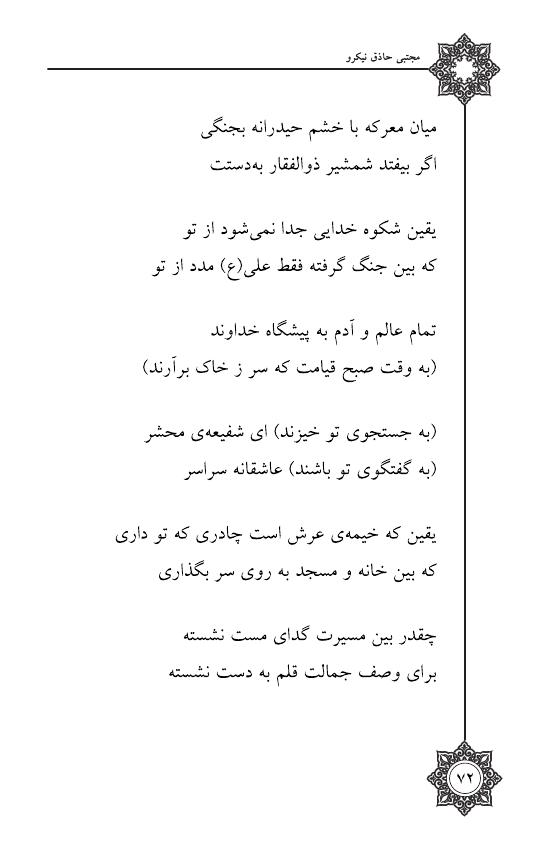 مجتبی حاذق نیکرو

میان معرکه با خشم حیدرانه بجنگی
اگر بیفتد شمشیر ذوالفقار به‌دستت

یقین شکوه خدایی جدا نمی‌شود از تو
که بین جنگ گرفته فقط علی(ع) مدد از تو

تمام عالم و آدم به پیشگاه خداوند
(به وقت صبح قیامت که سر ز خاک برآرند)

(به جستجوی تو خیزند) ای شفیعه‌ی محشر
(به گفتگوی تو باشند) عاشقانه سراسر

یقین که خیمه‌ی عرش است چادری که تو داری
که بین خانه و مسجد به روی سر بگذاری

چقدر بین مسیرت گدای مست نشسته
برای وصف جمالت قلم به دست نشسته

۷۲